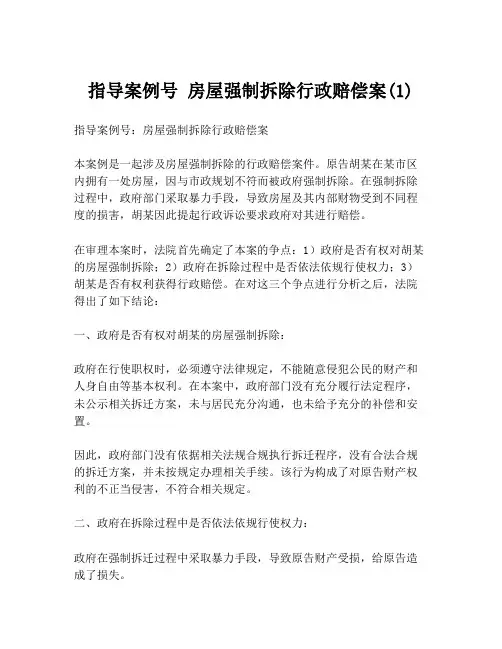 指导案例号 房屋强制拆除行政赔偿案(1)

指导案例号：房屋强制拆除行政赔偿案

本案例是一起涉及房屋强制拆除的行政赔偿案件。原告胡某在某市区内拥有一处房屋，因与市政规划不符而被政府强制拆除。在强制拆除过程中，政府部门采取暴力手段，导致房屋及其内部财物受到不同程度的损害，胡某因此提起行政诉讼要求政府对其进行赔偿。

在审理本案时，法院首先确定了本案的争点：1）政府是否有权对胡某的房屋强制拆除；2）政府在拆除过程中是否依法依规行使权力；3）胡某是否有权利获得行政赔偿。在对这三个争点进行分析之后，法院得出了如下结论：

一、政府是否有权对胡某的房屋强制拆除：

政府在行使职权时，必须遵守法律规定，不能随意侵犯公民的财产和人身自由等基本权利。在本案中，政府部门没有充分履行法定程序，未公示相关拆迁方案，未与居民充分沟通，也未给予充分的补偿和安置。

因此，政府部门没有依据相关法规合规执行拆迁程序，没有合法合规的拆迁方案，并未按规定办理相关手续。该行为构成了对原告财产权利的不正当侵害，不符合相关规定。

二、政府在拆除过程中是否依法依规行使权力：

政府在强制拆迁过程中采取暴力手段，导致原告财产受损，给原告造成了损失。